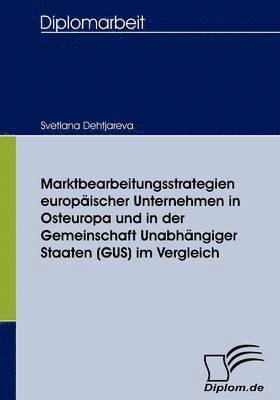 Diplomarbeit

Svetlana Dehtjareva

Marktbearbeitungsstrategien europäischer Unternehmen in Osteuropa und in der Gemeinschaft Unabhängiger Staaten (GUS) im Vergleich

Diplom.de